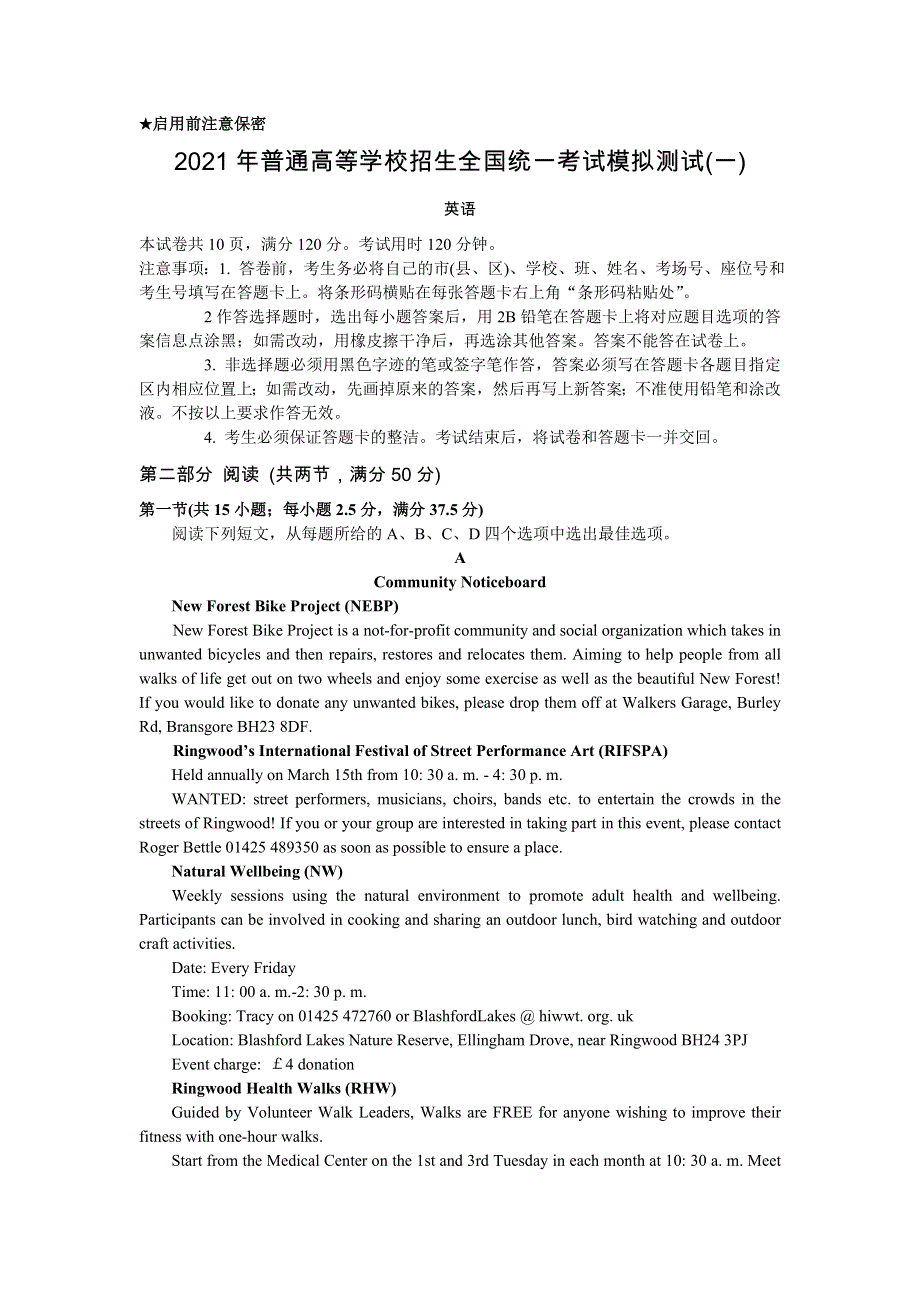 ★启用前注意保密

2021 年普通高等学校招生全国统一考试模拟测试(一)

英语

本试卷共 10 页，满分 120 分。考试用时 120 分钟。
注意事项：1. 答卷前，考生务必将自己的市(县、区)、学校、班、姓名、考场号、座位号和考生号填写在答题卡上。将条形码横贴在每张答题卡右上角“条形码粘贴处”。

2 作答选择题时，选出每小题答案后，用 2B 铅笔在答题卡上将对应题目选项的答案信息点涂黑；如需改动，用橡皮擦干净后，再选涂其他答案。答案不能答在试卷上。

3. 非选择题必须用黑色字迹的笔或签字笔作答，答案必须写在答题卡各题目指定区内相应位置上；如需改动，先画掉原来的答案，然后再写上新答案；不准使用铅笔和涂改液。不按以上要求作答无效。

4. 考生必须保证答题卡的整洁。考试结束后，将试卷和答题卡一并交回。

第二部分 阅读 (共两节，满分 50 分)

第一节(共 15 小题；每小题 2.5 分，满分 37.5 分)
阅读下列短文，从每题所给的 A、B、C、D 四个选项中选出最佳选项。

A

Community Noticeboard

New Forest Bike Project (NEBP)

New Forest Bike Project is a not-for-profit community and social organization which takes in unwanted bicycles and then repairs, restores and relocates them. Aiming to help people from all walks of life get out on two wheels and enjoy some exercise as well as the beautiful New Forest! If you would like to donate any unwanted bikes, please drop them off at Walkers Garage, Burley Rd, Bransgore BH23 8DF.

Ringwood’s International Festival of Street Performance Art (RIFSPA)

Held annually on March 15th from 10: 30 a. m. - 4: 30 p. m.

WANTED: street performers, musicians, choirs, bands etc. to entertain the crowds in the streets of Ringwood! If you or your group are interested in taking part in this event, please contact Roger Bettle 01425 489350 as soon as possible to ensure a place.

Natural Wellbeing (NW)

Weekly sessions using the natural environment to promote adult health and wellbeing. Participants can be involved in cooking and sharing an outdoor lunch, bird watching and outdoor craft activities.

Date: Every Friday

Time: 11: 00 a. m.-2: 30 p. m.

Booking: Tracy on 01425 472760 or BlashfordLakes @ hiwwt. org. uk

Location: Blashford Lakes Nature Reserve, Ellingham Drove, near Ringwood BH24 3PJ

Event charge: ￡4 donation

Ringwood Health Walks (RHW)

Guided by Volunteer Walk Leaders, Walks are FREE for anyone wishing to improve their fitness with one-hour walks.

Start from the Medical Center on the 1st and 3rd Tuesday in each month at 10: 30 a. m. Meet